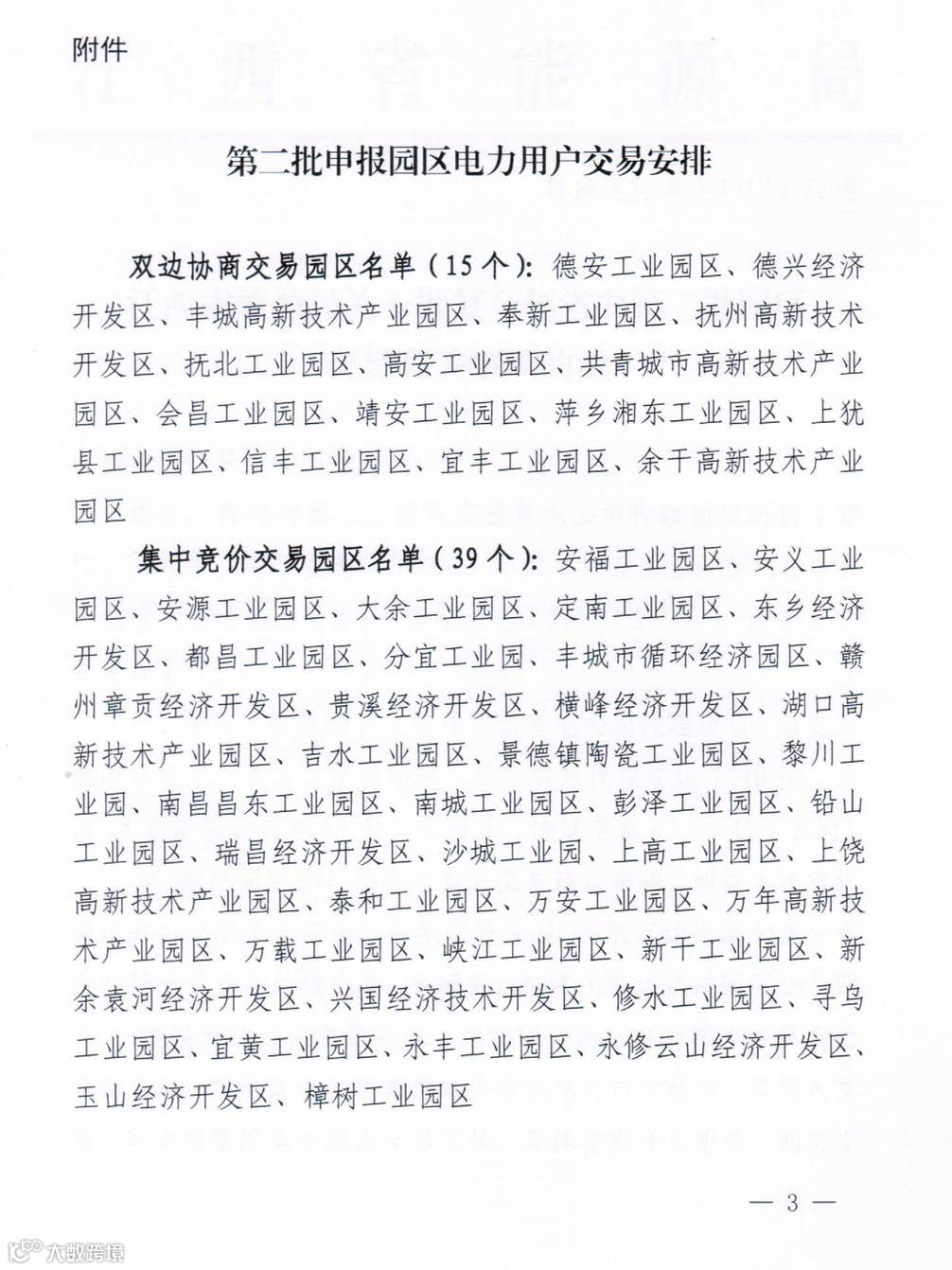 附件

第二批申报园区电力用户交易安排

双边协商交易园区名单（15个）：德安工业园区、德兴经济开发区、丰城高新技术产业园区、奉新工业园区、抚州高新技术开发区、抚北工业园区、高安工业园区、共青城市高新技术产业园区、会昌工业园区、靖安工业园区、萍乡湘东工业园区、上犹县工业园区、信丰工业园区、宜丰工业园区、余干高新技术产业园区

集中竞价交易园区名单（39个）：安福工业园区、安义工业园区、安源工业园区、大余工业园区、定南工业园区、东乡经济开发区、都昌工业园区、分宜工业园、丰城市循环经济园区、赣州章贡经济开发区、贵溪经济开发区、横峰经济开发区、湖口高新技术产业园区、吉水工业园区、景德镇陶瓷工业园区、黎川工业园、南昌昌东工业园区、南城工业园区、彭泽工业园区、铅山工业园区、瑞昌经济开发区、沙城工业园、上高工业园区、上饶高新技术产业园区、泰和工业园区、万安工业园区、万年高新技术产业园区、万载工业园区、峡江工业园区、新干工业园区、新余袁河经济开发区、兴国经济技术开发区、修水工业园区、寻乌工业园区、宜黄工业园区、永丰工业园区、永修云山经济开发区、玉山经济开发区、樟树工业园区

— 3 —

大数跨境